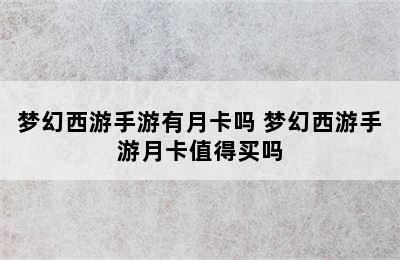 梦幻西游手游有月卡吗 梦幻西游手游月卡值得买吗